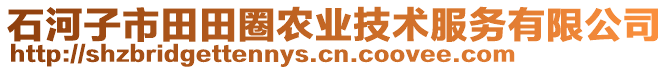 石河子市田田圈农业技术服务有限公司
http://shzbridgettennys.cn.coovee.com